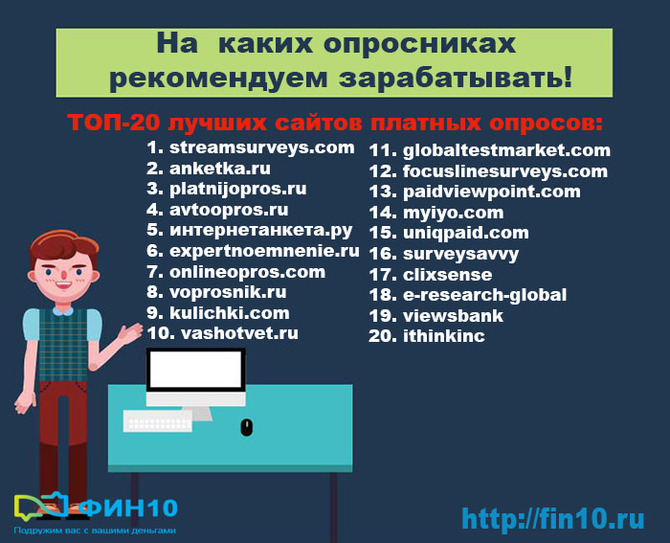 На каких опросниках рекомендуем зарабатывать!

ТОП-20 лучших сайтов платных опросов:

1. streamsurveys.com
2. anketka.ru
3. platnijopros.ru
4. avtoopros.ru
5. интернетанкета.ру
6. expertnoemnenie.ru
7. onlineopros.com
8. voprosnik.ru
9. kulichki.com
10. vashotvet.ru

11. globaltestmarket.com
12. focuslinesurveys.com
13. paidviewpoint.com
14. myiyo.com
15. uniqpaid.com
16. surveysavvy
17. clixsense
18. e-research-global
19. viewsbank
20. ithinkinc

ФИН10
Подружим вас с вашими деньгами

http://fin10.ru